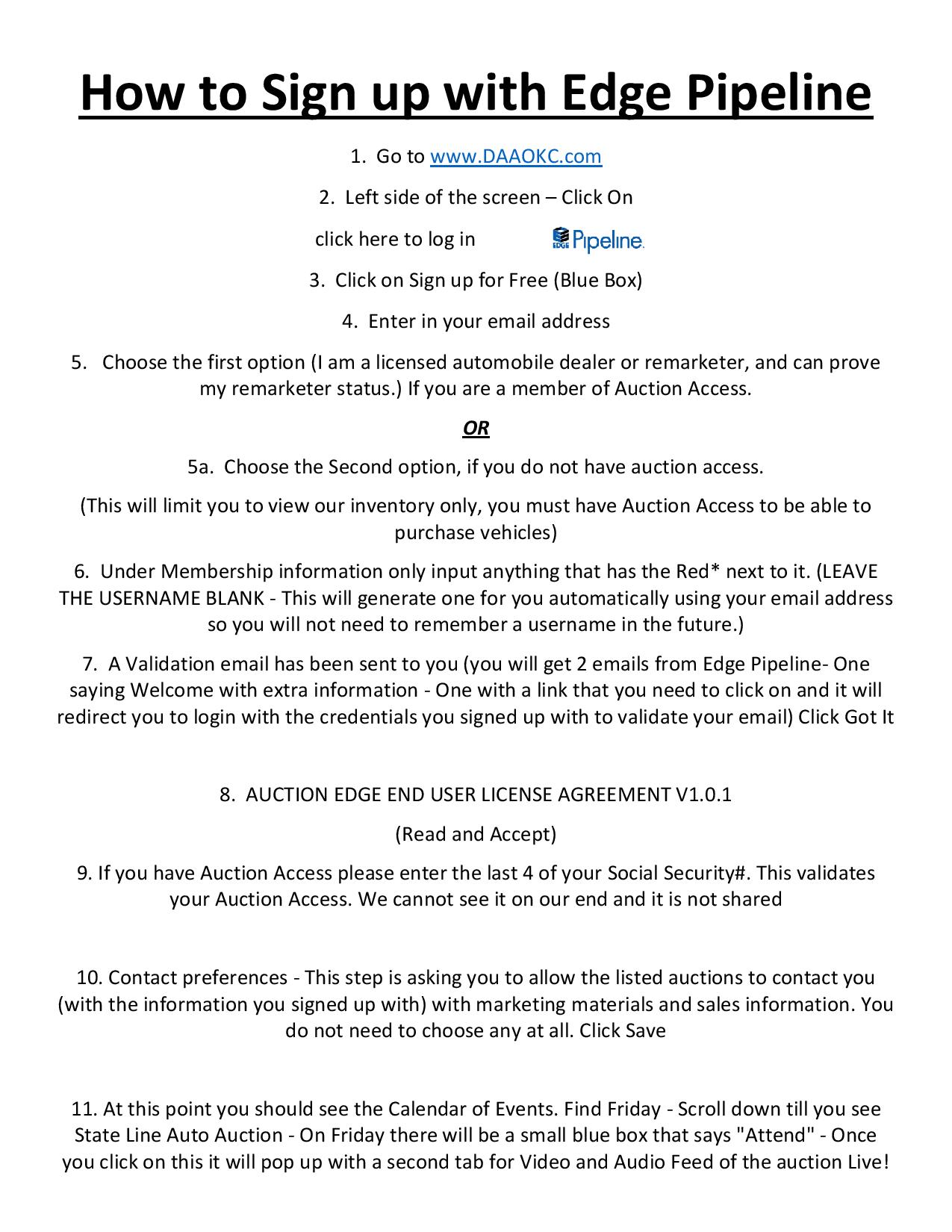 How to Sign up with Edge Pipeline

1. Go to www.DAAOKC.com

2. Left side of the screen – Click On

click here to log in EDGE Pipeline.

3. Click on Sign up for Free (Blue Box)

4. Enter in your email address

5. Choose the first option (I am a licensed automobile dealer or remarketer, and can prove my remarketer status.) If you are a member of Auction Access.

OR

5a. Choose the Second option, if you do not have auction access.

(This will limit you to view our inventory only, you must have Auction Access to be able to purchase vehicles)

6. Under Membership information only input anything that has the Red* next to it. (LEAVE THE USERNAME BLANK - This will generate one for you automatically using your email address so you will not need to remember a username in the future.)

7. A Validation email has been sent to you (you will get 2 emails from Edge Pipeline- One saying Welcome with extra information - One with a link that you need to click on and it will redirect you to login with the credentials you signed up with to validate your email) Click Got It

8. AUCTION EDGE END USER LICENSE AGREEMENT V1.0.1

(Read and Accept)

9. If you have Auction Access please enter the last 4 of your Social Security#. This validates your Auction Access. We cannot see it on our end and it is not shared

10. Contact preferences - This step is asking you to allow the listed auctions to contact you (with the information you signed up with) with marketing materials and sales information. You do not need to choose any at all. Click Save

11. At this point you should see the Calendar of Events. Find Friday - Scroll down till you see State Line Auto Auction - On Friday there will be a small blue box that says "Attend" - Once you click on this it will pop up with a second tab for Video and Audio Feed of the auction Live!